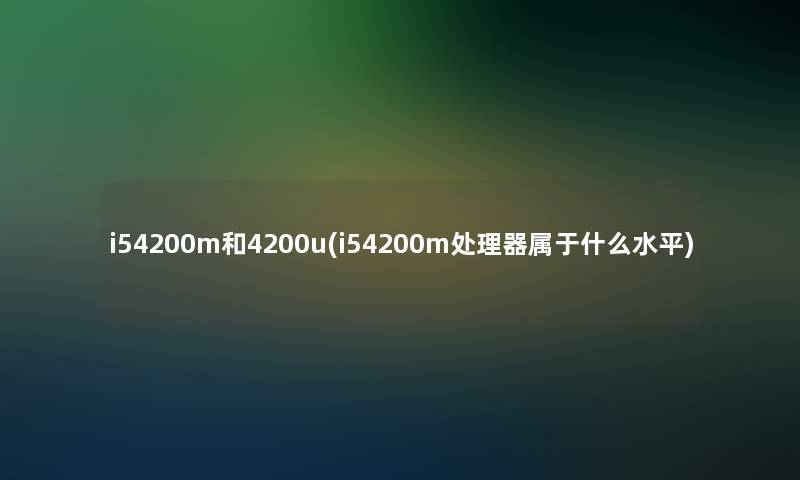 i54200m和4200u(i54200m处理器属于什么水平)